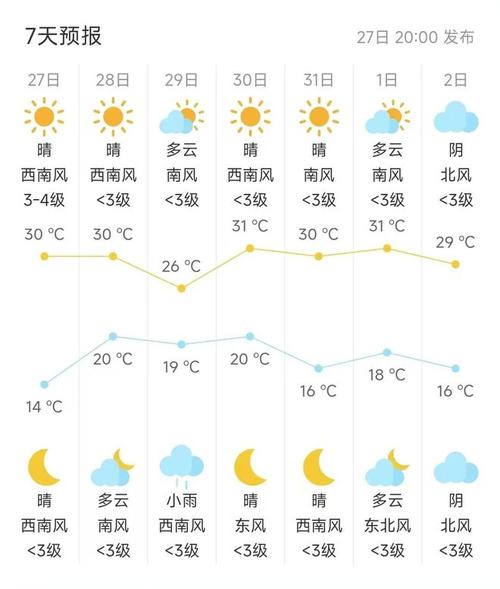 7天预报

27日 20:00 发布

| 27日 | 28日 | 29日 | 30日 | 31日 | 1日 | 2日 |
|---|---|---|---|---|---|---|
| 晴 | 晴 | 多云 | 晴 | 晴 | 多云 | 阴 |
| 西南风 | 西南风 | 南风 | 西南风 | 南风 | 南风 | 北风 |
| 3-4级 | <3级 | <3级 | <3级 | <3级 | <3级 | <3级 |
| 30 °C | 30 °C | 26 °C | 31 °C | 30 °C | 31 °C | 29 °C |
| 14 °C | 20 °C | 19 °C | 20 °C | 16 °C | 18 °C | 16 °C |
| 晴 | 多云 | 小雨 | 晴 | 晴 | 多云 | 阴 |
| 西南风 | 南风 | 西南风 | 东风 | 西南风 | 东北风 | 北风 |
| <3级 | <3级 | <3级 | <3级 | <3级 | <3级 | <3级 |